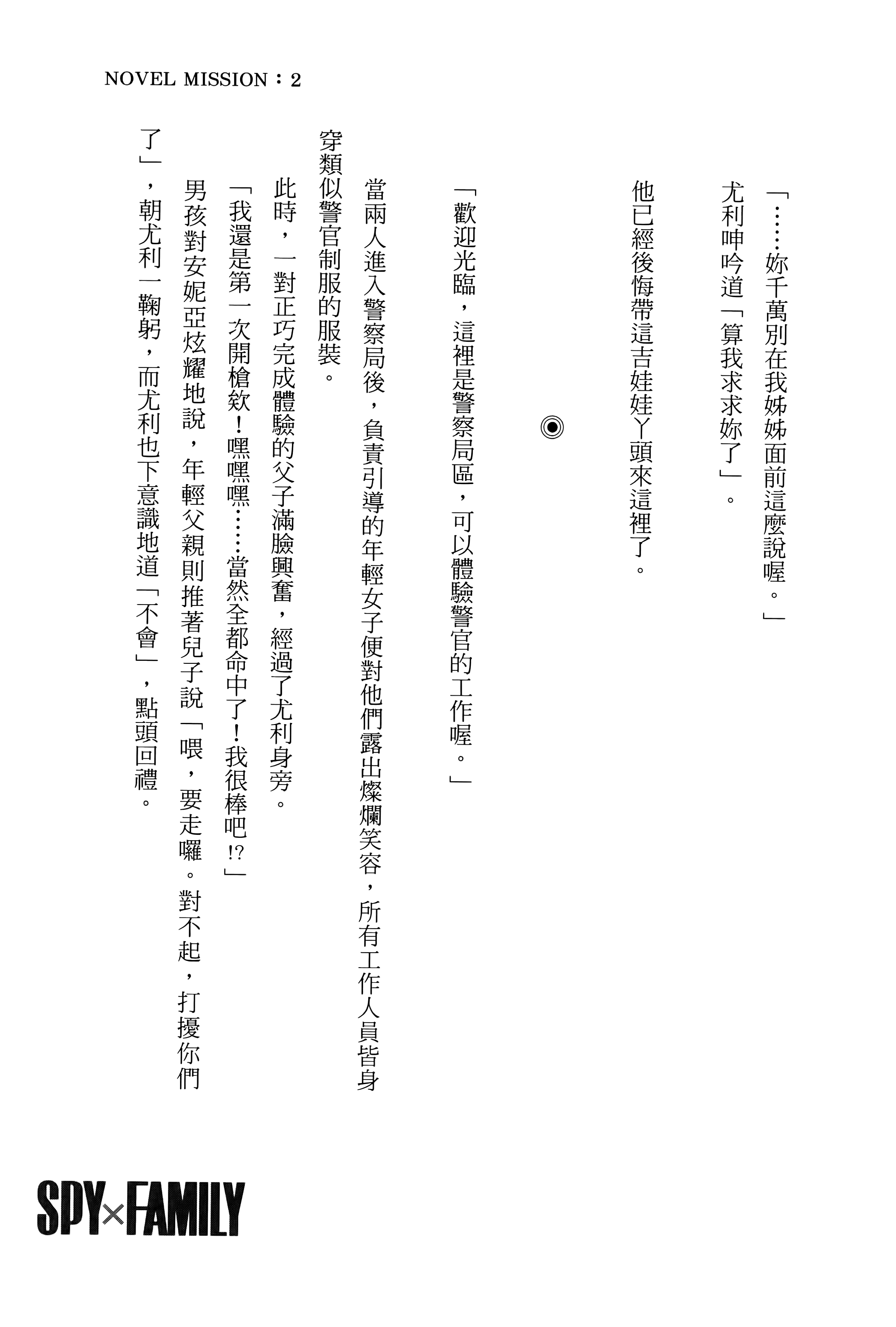 NOVEL MISSION：2

「……妳千萬別在我姊姊面前這麼說喔。」

尤利呻吟道「算我求求妳了」。

他已經後悔帶這吉娃娃丫頭來這裡了。

◉

「歡迎光臨，這裡是警察局區，可以體驗警官的工作喔。」

當兩人進入警察局後，負責引導的年輕女子便對他們露出燦爛笑容，所有工作人員皆身穿類似警官制服的服裝。

此時，一對正巧完成體驗的父子滿臉興奮，經過了尤利身旁。

「我還是第一次開槍欸！嘿嘿嘿……當然全都命中了！我很棒吧!?」

男孩對安妮亞炫耀地說，年輕父親則推著兒子說「喂，要走囉。對不起，打擾你們了」，朝尤利一鞠躬，而尤利也下意識地道「不會」，點頭回禮。

SPY×FAMILY